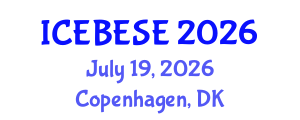 ICEBESE 2026
July 19, 2026
Copenhagen, DK